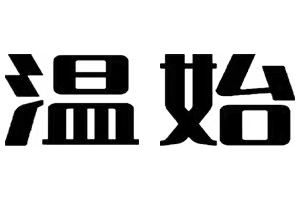 温始